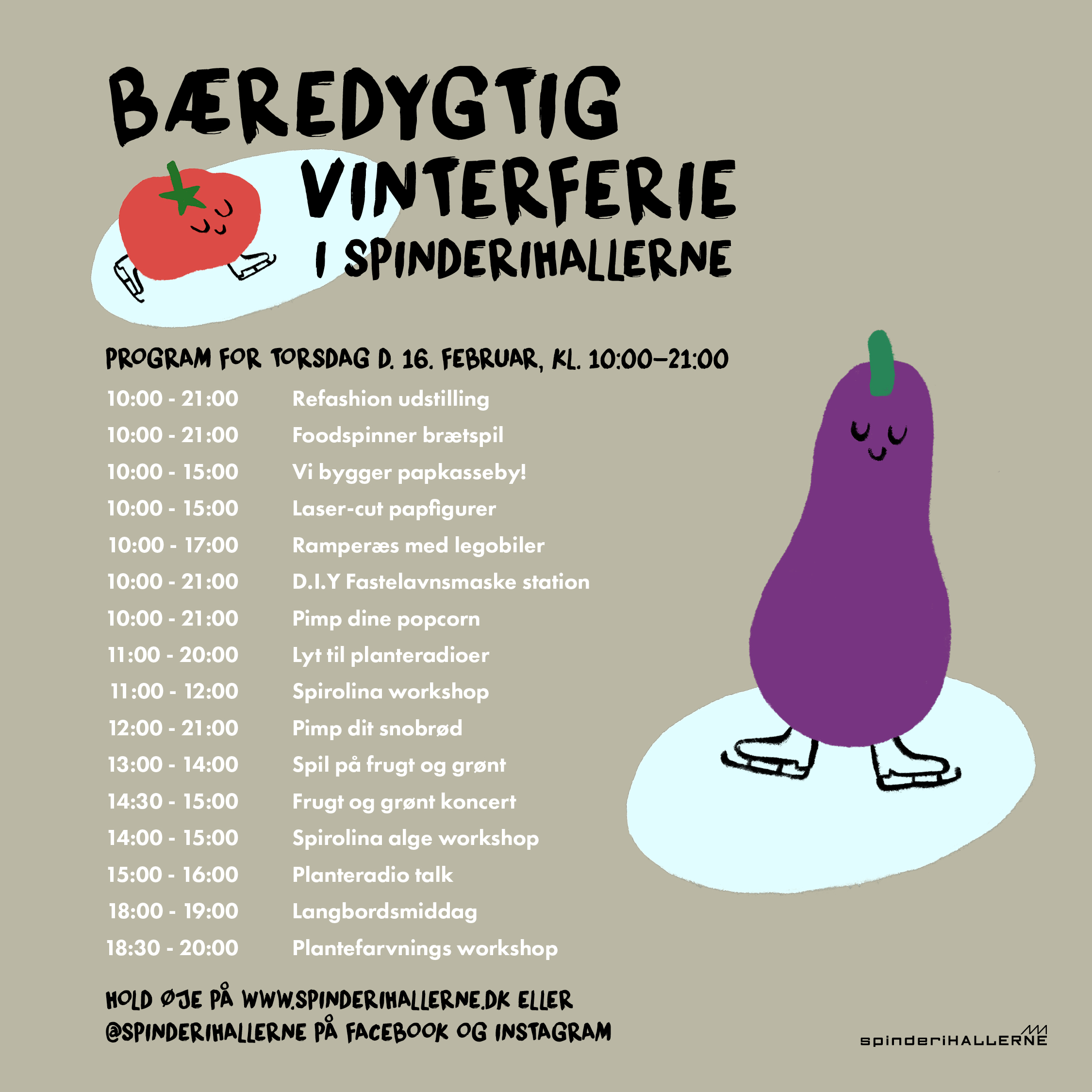 BÆREDYGTIG
VINTERFERIE
I SPINDERIHALLERNE

PROGRAM FOR TORSDAG D. 16. FEBRUAR, KL. 10:00–21:00

10:00 - 21:00 Refashion udstilling
10:00 - 21:00 Foodspinner brætspil
10:00 - 15:00 Vi bygger papkasseby!
10:00 - 15:00 Laser-cut papfigurer
10:00 - 17:00 Ramperæs med legobiler
10:00 - 21:00 D.I.Y Fastelavnsmaske station
10:00 - 21:00 Pimp dine popcorn
11:00 - 20:00 Lyt til planteradioer
11:00 - 12:00 Spirolina workshop
12:00 - 21:00 Pimp dit snobrød
13:00 - 14:00 Spil på frugt og grønt
14:30 - 15:00 Frugt og grønt koncert
14:00 - 15:00 Spirolina alge workshop
15:00 - 16:00 Planteradio talk
18:00 - 19:00 Langbordsmiddag
18:30 - 20:00 Plantefarvnings workshop

HOLD ØJE PÅ WWW.SPINDERIHALLERNE.DK ELLER
@SPINDERIHALLERNE PÅ FACEBOOK OG INSTAGRAM

spinderiHALLERNE